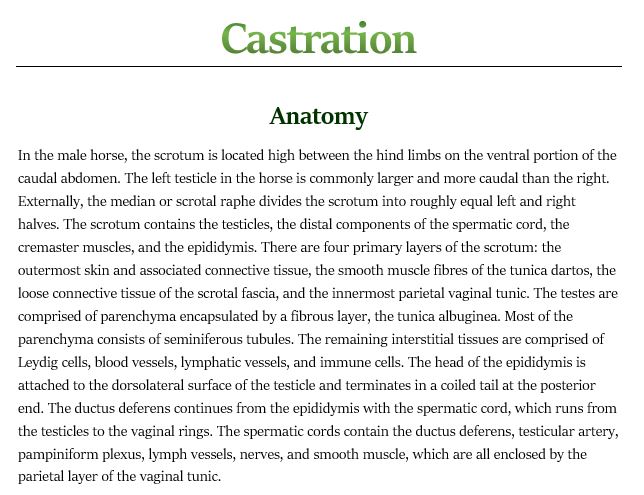 Castration

Anatomy

In the male horse, the scrotum is located high between the hind limbs on the ventral portion of the caudal abdomen. The left testicle in the horse is commonly larger and more caudal than the right. Externally, the median or scrotal raphe divides the scrotum into roughly equal left and right halves. The scrotum contains the testicles, the distal components of the spermatic cord, the cremaster muscles, and the epididymis. There are four primary layers of the scrotum: the outermost skin and associated connective tissue, the smooth muscle fibres of the tunica dartos, the loose connective tissue of the scrotal fascia, and the innermost parietal vaginal tunic. The testes are comprised of parenchyma encapsulated by a fibrous layer, the tunica albuginea. Most of the parenchyma consists of seminiferous tubules. The remaining interstitial tissues are comprised of Leydig cells, blood vessels, lymphatic vessels, and immune cells. The head of the epididymis is attached to the dorsolateral surface of the testicle and terminates in a coiled tail at the posterior end. The ductus deferens continues from the epididymis with the spermatic cord, which runs from the testicles to the vaginal rings. The spermatic cords contain the ductus deferens, testicular artery, pampiniform plexus, lymph vessels, nerves, and smooth muscle, which are all enclosed by the parietal layer of the vaginal tunic.